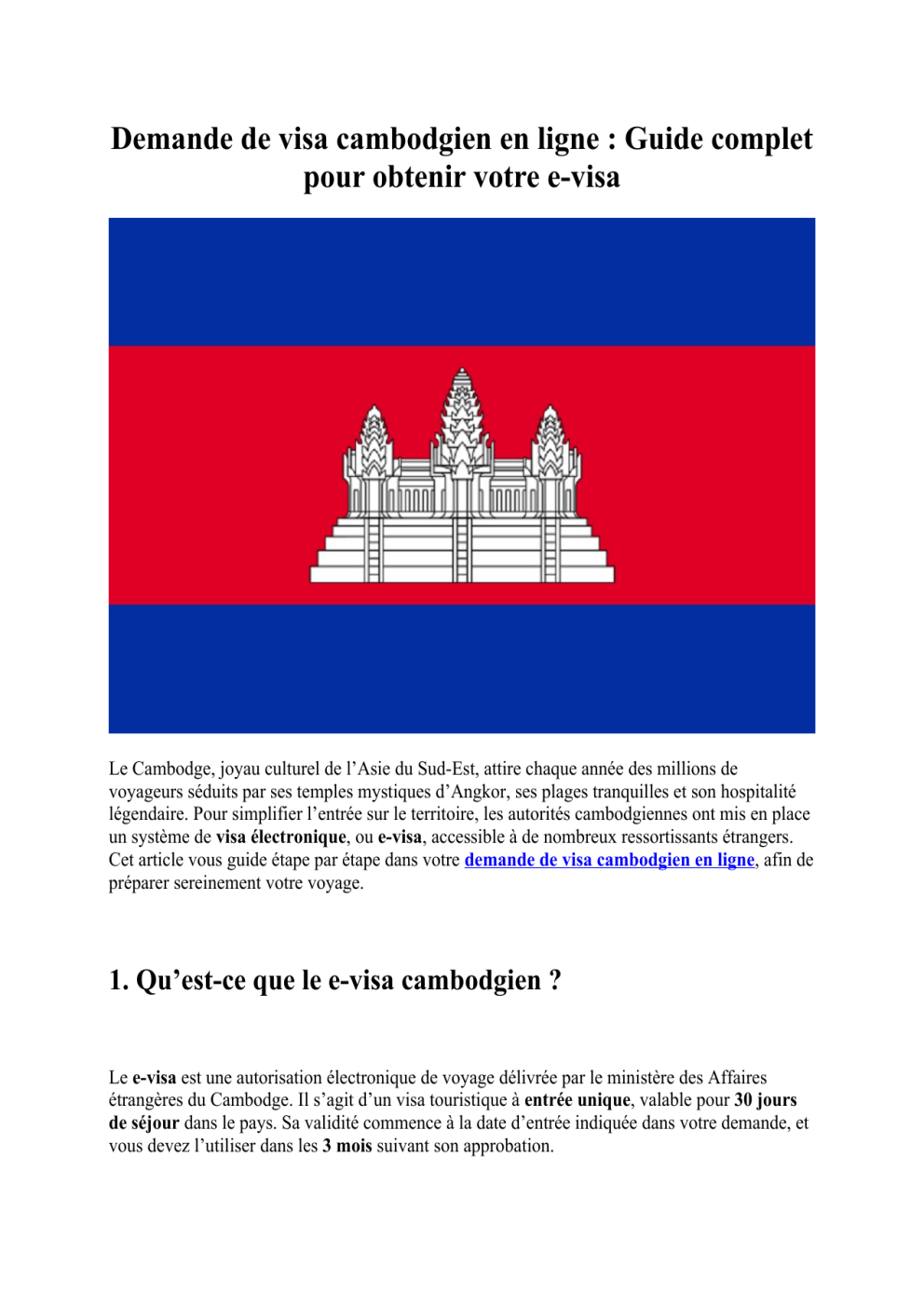 Demande de visa cambodgien en ligne : Guide complet pour obtenir votre e-visa

Le Cambodge, joyau culturel de l’Asie du Sud-Est, attire chaque année des millions de voyageurs séduits par ses temples mystiques d’Angkor, ses plages tranquilles et son hospitalité légendaire. Pour simplifier l’entrée sur le territoire, les autorités cambodgiennes ont mis en place un système de visa électronique, ou e-visa, accessible à de nombreux ressortissants étrangers. Cet article vous guide étape par étape dans votre demande de visa cambodgien en ligne, afin de préparer sereinement votre voyage.

1. Qu’est-ce que le e-visa cambodgien ?

Le e-visa est une autorisation électronique de voyage délivrée par le ministère des Affaires étrangères du Cambodge. Il s’agit d’un visa touristique à entrée unique, valable pour 30 jours de séjour dans le pays. Sa validité commence à la date d’entrée indiquée dans votre demande, et vous devez l’utiliser dans les 3 mois suivant son approbation.